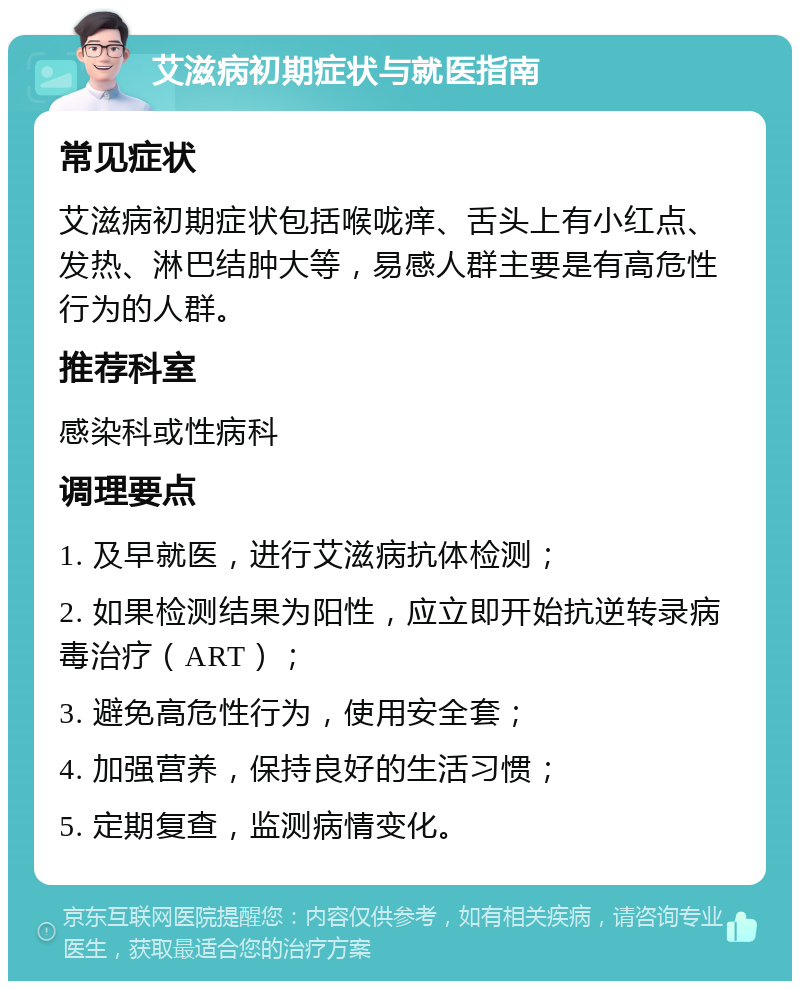 艾滋病初期症状与就医指南

常见症状

艾滋病初期症状包括喉咙痒、舌头上有小红点、发热、淋巴结肿大等，易感人群主要是有高危性行为的人群。

推荐科室

感染科或性病科

调理要点

1. 及早就医，进行艾滋病抗体检测；

2. 如果检测结果为阳性，应立即开始抗逆转录病毒治疗（ART）；

3. 避免高危性行为，使用安全套；

4. 加强营养，保持良好的生活习惯；

5. 定期复查，监测病情变化。

京东互联网医院提醒您：内容仅供参考，如有相关疾病，请咨询专业医生，获取最适合您的治疗方案